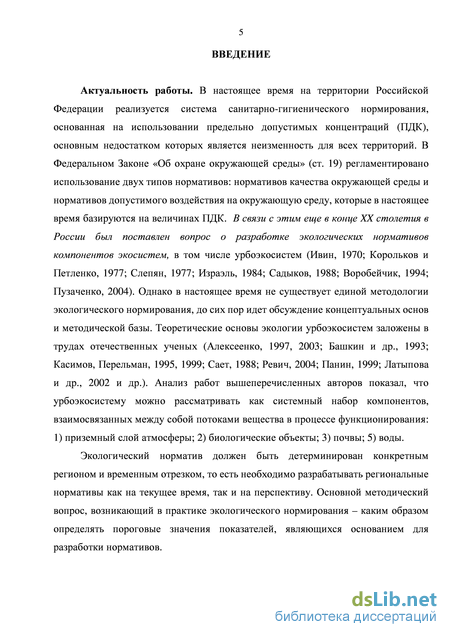 5

ВВЕДЕНИЕ

Актуальность работы. В настоящее время на территории Российской Федерации реализуется система санитарно-гигиенического нормирования, основанная на использовании предельно допустимых концентраций (ПДК), основным недостатком которых является неизменность для всех территорий. В Федеральном Законе «Об охране окружающей среды» (ст. 19) регламентировано использование двух типов нормативов: нормативов качества окружающей среды и нормативов допустимого воздействия на окружающую среду, которые в настоящее время базируются на величинах ПДК. В связи с этим еще в конце XX столетия в России был поставлен вопрос о разработке экологических нормативов компонентов экосистем, в том числе урбоэкосистем (Ивин, 1970; Корольков и Петленко, 1977; Слепян, 1977; Израэль, 1984; Садыков, 1988; Воробейчик, 1994; Пузаченко, 2004). Однако в настоящее время не существует единой методологии экологического нормирования, до сих пор идет обсуждение концептуальных основ и методической базы. Теоретические основы экологии урбоэкосистем заложены в трудах отечественных ученых (Алексеенко, 1997, 2003; Башкин и др., 1993; Касимов, Перельман, 1995, 1999; Сает, 1988; Ревич, 2004; Панин, 1999; Латыпова и др., 2002 и др.). Анализ работ вышеперечисленных авторов показал, что урбоэкосистему можно рассматривать как системный набор компонентов, взаимосвязанных между собой потоками вещества в процессе функционирования: 1) приземный слой атмосферы; 2) биологические объекты; 3) почвы; 5) воды.

Экологический норматив должен быть детерминирован конкретным регионом и временным отрезком, то есть необходимо разрабатывать региональные нормативы как на текущее время, так и на перспективу. Основной методический вопрос, возникающий в практике экологического нормирования – каким образом определять пороговые значения показателей, являющихся основанием для разработки нормативов.

dsLib.net
библиотека диссертаций